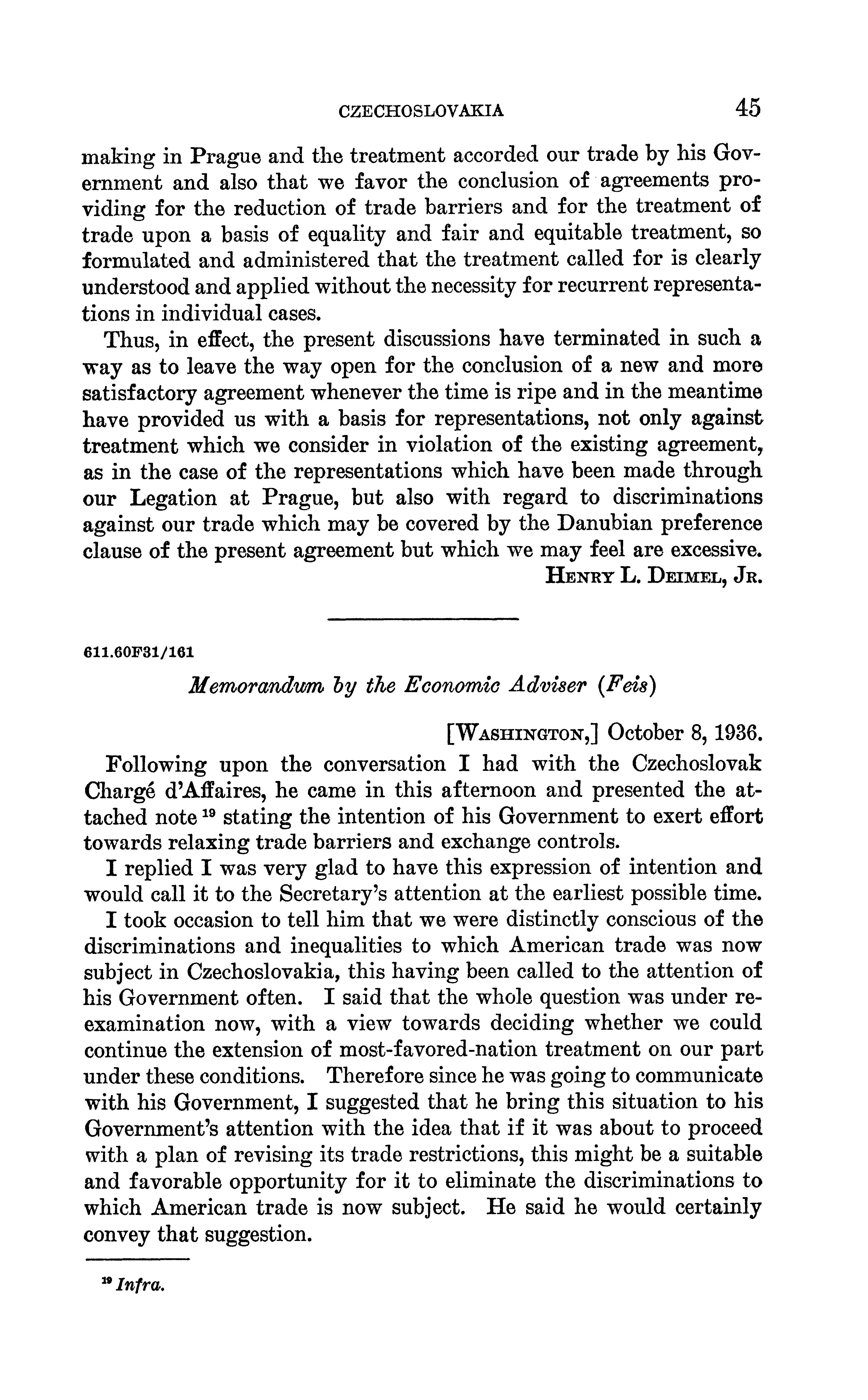 CZECHOSLOVAKIA 45

making in Prague and the treatment accorded our trade by his Government and also that we favor the conclusion of agreements providing for the reduction of trade barriers and for the treatment of trade upon a basis of equality and fair and equitable treatment, so formulated and administered that the treatment called for is clearly understood and applied without the necessity for recurrent representations in individual cases.

Thus, in effect, the present discussions have terminated in such a way as to leave the way open for the conclusion of a new and more satisfactory agreement whenever the time is ripe and in the meantime have provided us with a basis for representations, not only against treatment which we consider in violation of the existing agreement, as in the case of the representations which have been made through our Legation at Prague, but also with regard to discriminations against our trade which may be covered by the Danubian preference clause of the present agreement but which we may feel are excessive.

HENRY L. DEIMEL, JR.

611.60F31/161

Memorandum by the Economic Adviser (Feis)

[WASHINGTON,] October 8, 1936.

Following upon the conversation I had with the Czechoslovak Chargé d'Affaires, he came in this afternoon and presented the attached note $^{19}$ stating the intention of his Government to exert effort towards relaxing trade barriers and exchange controls.

I replied I was very glad to have this expression of intention and would call it to the Secretary's attention at the earliest possible time.

I took occasion to tell him that we were distinctly conscious of the discriminations and inequalities to which American trade was now subject in Czechoslovakia, this having been called to the attention of his Government often. I said that the whole question was under reexamination now, with a view towards deciding whether we could continue the extension of most-favored-nation treatment on our part under these conditions. Therefore since he was going to communicate with his Government, I suggested that he bring this situation to his Government's attention with the idea that if it was about to proceed with a plan of revising its trade restrictions, this might be a suitable and favorable opportunity for it to eliminate the discriminations to which American trade is now subject. He said he would certainly convey that suggestion.

$^{19}$ Infra.